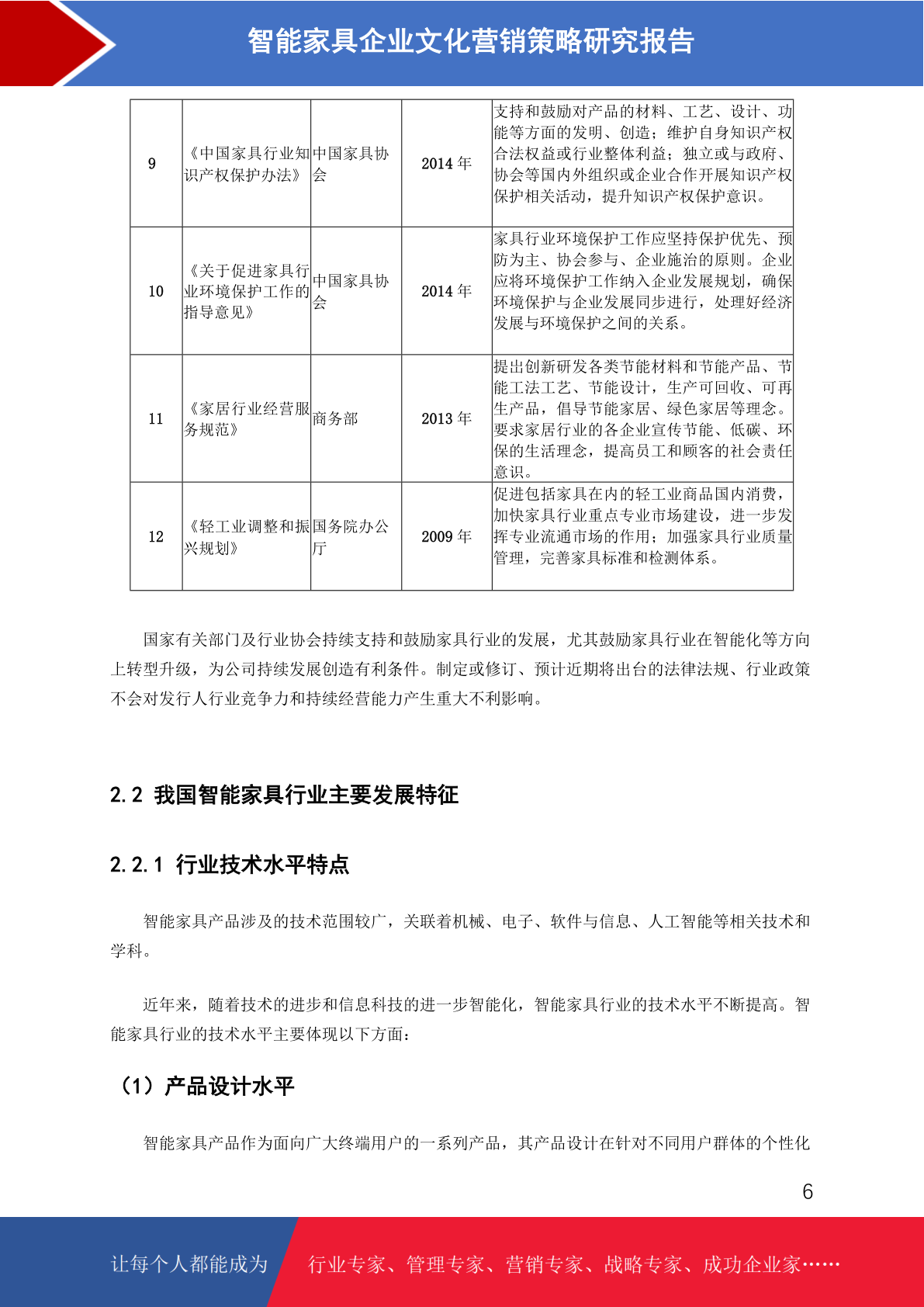 智能家具企业文化营销策略研究报告

| 9 | 《中国家具行业知识产权保护办法》 | 中国家具协会 | 2014 年 | 支持和鼓励对产品的材料、工艺、设计、功能等方面的发明、创造；维护自身知识产权合法权益或行业整体利益；独立或与政府、协会等国内外组织或企业合作开展知识产权保护相关活动，提升知识产权保护意识。 |
|---|---|---|---|---|
| 10 | 《关于促进家具行业环境保护工作的指导意见》 | 中国家具协会 | 2014 年 | 家具行业环境保护工作应坚持保护优先、预防为主、协会参与、企业施治的原则。企业应将环境保护工作纳入企业发展规划，确保环境保护与企业发展同步进行，处理好经济发展与环境保护之间的关系。 |
| 11 | 《家居行业经营服务规范》 | 商务部 | 2013 年 | 提出创新研发各类节能材料和节能产品、节能工法工艺、节能设计，生产可回收、可再生产品，倡导节能家居、绿色家居等理念。要求家居行业的各企业宣传节能、低碳、环保的生活理念，提高员工和顾客的社会责任意识。 |
| 12 | 《轻工业调整和振兴规划》 | 国务院办公厅 | 2009 年 | 促进包括家具在内的轻工业商品国内消费，加快家具行业重点专业市场建设，进一步发挥专业流通市场的作用；加强家具行业质量管理，完善家具标准和检测体系。 |

国家有关部门及行业协会持续支持和鼓励家具行业的发展，尤其鼓励家具行业在智能化等方向上转型升级，为公司持续发展创造有利条件。制定或修订、预计近期将出台的法律法规、行业政策不会对发行人行业竞争力和持续经营能力产生重大不利影响。

2.2 我国智能家具行业主要发展特征

2.2.1 行业技术水平特点

智能家具产品涉及的技术范围较广，关联着机械、电子、软件与信息、人工智能等相关技术和学科。

近年来，随着技术的进步和信息科技的进一步智能化，智能家具行业的技术水平不断提高。智能家具行业的技术水平主要体现以下方面：

（1）产品设计水平

智能家具产品作为面向广大终端用户的一系列产品，其产品设计在针对不同用户群体的个性化

6

让每个人都能成为 行业专家、管理专家、营销专家、战略专家、成功企业家……